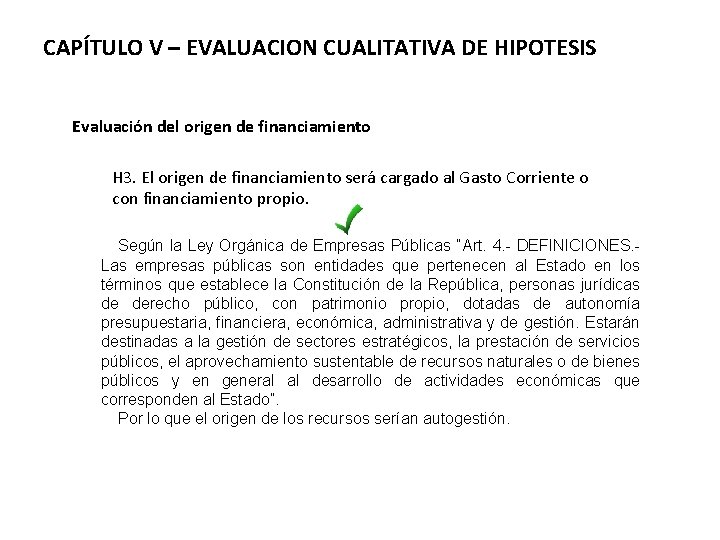 CAPÍTULO V – EVALUACION CUALITATIVA DE HIPOTESIS

Evaluación del origen de financiamiento

H3. El origen de financiamiento será cargado al Gasto Corriente o con financiamiento propio.

Según la Ley Orgánica de Empresas Públicas "Art. 4.- DEFINICIONES.- Las empresas públicas son entidades que pertenecen al Estado en los términos que establece la Constitución de la República, personas jurídicas de derecho público, con patrimonio propio, dotadas de autonomía presupuestaria, financiera, económica, administrativa y de gestión. Estarán destinadas a la gestión de sectores estratégicos, la prestación de servicios públicos, el aprovechamiento sustentable de recursos naturales o de bienes públicos y en general al desarrollo de actividades económicas que corresponden al Estado".

Por lo que el origen de los recursos serían autogestión.